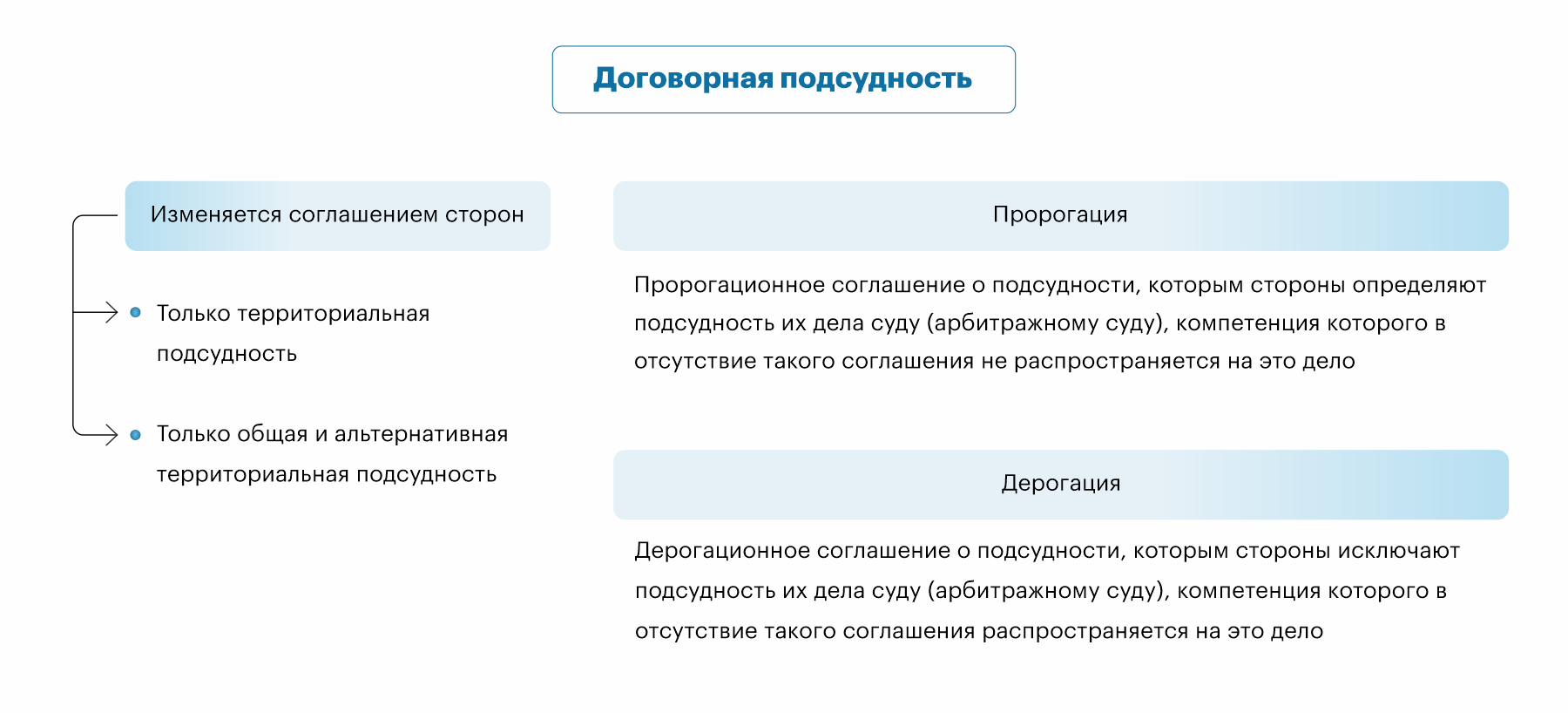 Договорная подсудность

Изменяется соглашением сторон

Только территориальная подсудность

Только общая и альтернативная территориальная подсудность

Пророгация

Пророгационное соглашение о подсудности, которым стороны определяют подсудность их дела суду (арбитражному суду), компетенция которого в отсутствие такого соглашения не распространяется на это дело

Дерогация

Дерогационное соглашение о подсудности, которым стороны исключают подсудность их дела суду (арбитражному суду), компетенция которого в отсутствие такого соглашения распространяется на это дело